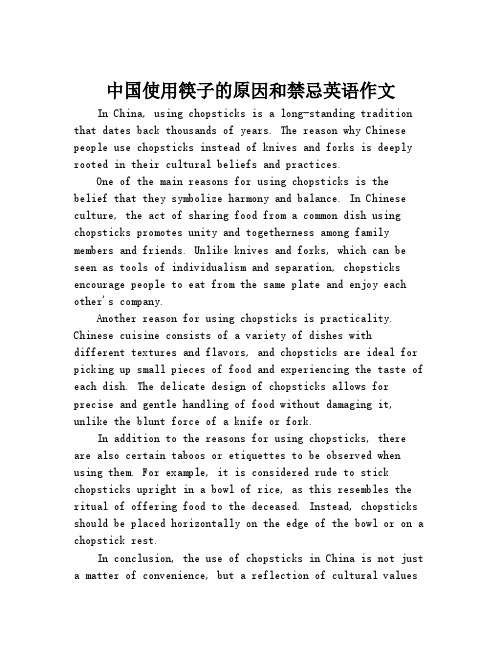 中国使用筷子的原因和禁忌英语作文

In China, using chopsticks is a long-standing tradition that dates back thousands of years. The reason why Chinese people use chopsticks instead of knives and forks is deeply rooted in their cultural beliefs and practices.

One of the main reasons for using chopsticks is the belief that they symbolize harmony and balance. In Chinese culture, the act of sharing food from a common dish using chopsticks promotes unity and togetherness among family members and friends. Unlike knives and forks, which can be seen as tools of individualism and separation, chopsticks encourage people to eat from the same plate and enjoy each other's company.

Another reason for using chopsticks is practicality. Chinese cuisine consists of a variety of dishes with different textures and flavors, and chopsticks are ideal for picking up small pieces of food and experiencing the taste of each dish. The delicate design of chopsticks allows for precise and gentle handling of food without damaging it, unlike the blunt force of a knife or fork.

In addition to the reasons for using chopsticks, there are also certain taboos or etiquettes to be observed when using them. For example, it is considered rude to stick chopsticks upright in a bowl of rice, as this resembles the ritual of offering food to the deceased. Instead, chopsticks should be placed horizontally on the edge of the bowl or on a chopstick rest.

In conclusion, the use of chopsticks in China is not just a matter of convenience, but a reflection of cultural values